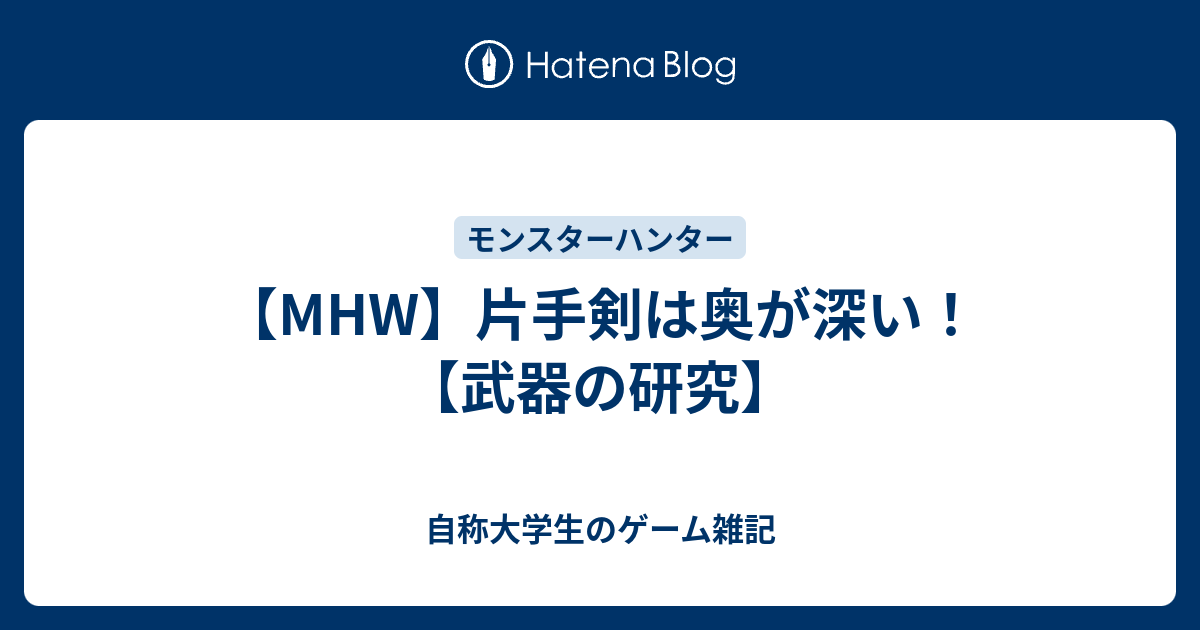 Hatena Blog

モンスターハンター

【MHW】片手剣は奥が深い！【武器の研究】

自称大学生のゲーム雑記